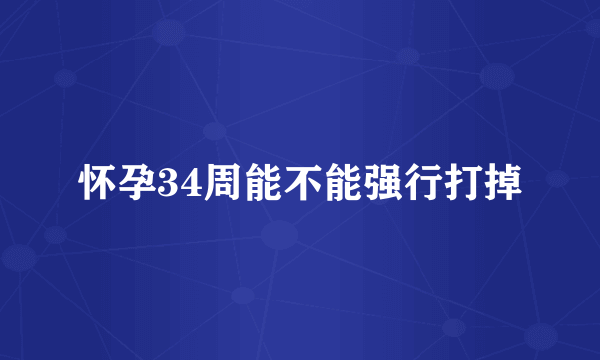 怀孕34周能不能强行打掉